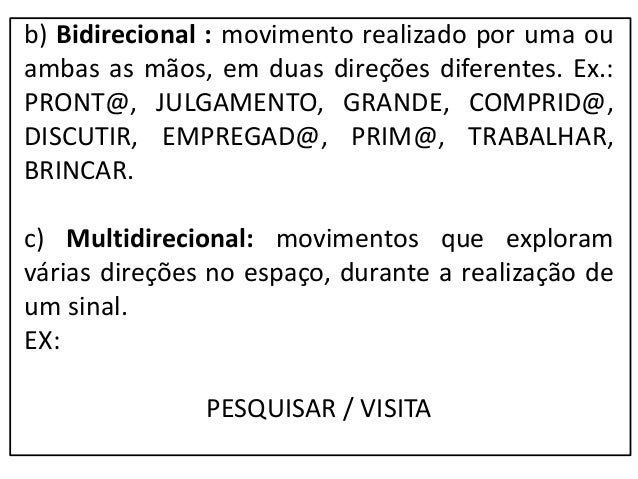 b) Bidirecional : movimento realizado por uma ou ambas as mãos, em duas direções diferentes. Ex.: PRONT@, JULGAMENTO, GRANDE, COMPRID@, DISCUTIR, EMPREGAD@, PRIM@, TRABALHAR, BRINCAR.

c) Multidirecional: movimentos que exploram várias direções no espaço, durante a realização de um sinal.
EX:

PESQUISAR / VISITA